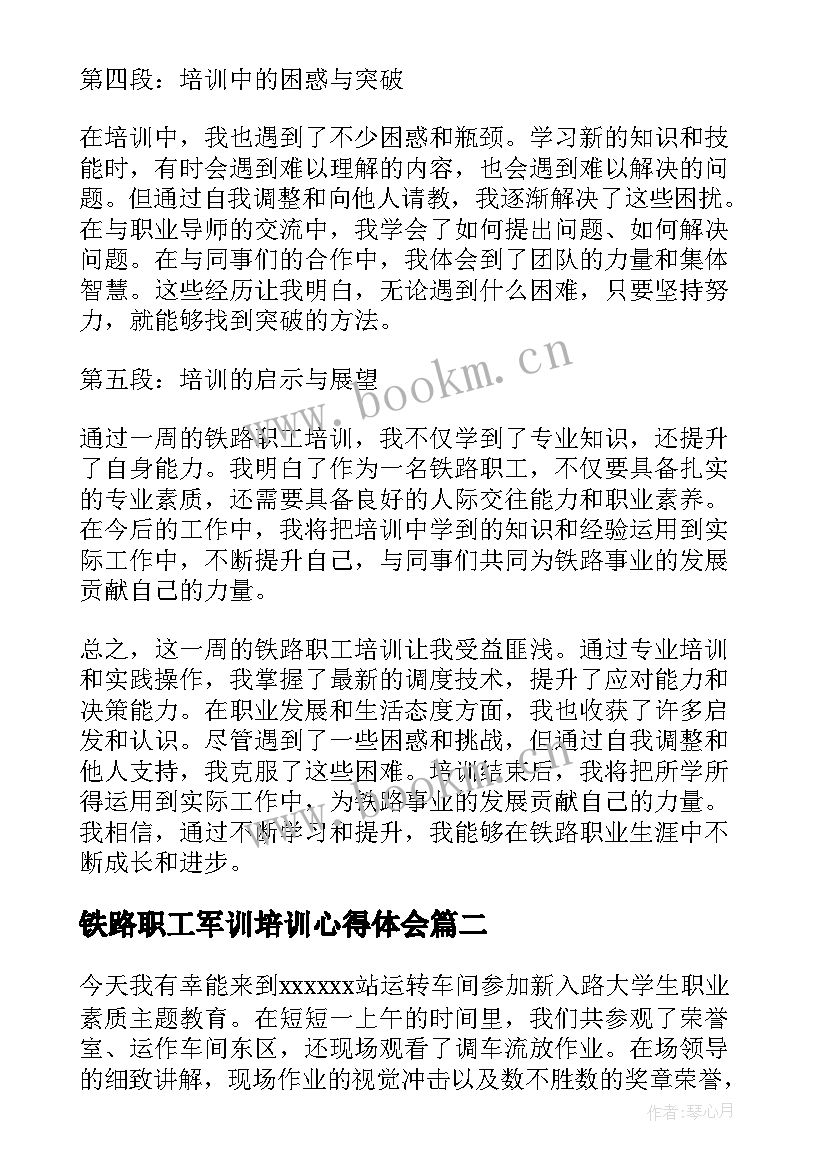 第四段：培训中的困惑与突破

在培训中，我也遇到了不少困惑和瓶颈。学习新的知识和技能时，有时会遇到难以理解的内容，也会遇到难以解决的问题。但通过自我调整和向他人请教，我逐渐解决了这些困扰。在与职业导师的交流中，我学会了如何提出问题、如何解决问题。在与同事们的合作中，我体会到了团队的力量和集体智慧。这些经历让我明白，无论遇到什么困难，只要坚持努力，就能够找到突破的方法。

第五段：培训的启示与展望

通过一周的铁路职工培训，我不仅学到了专业知识，还提升了自身能力。我明白了作为一名铁路职工，不仅要具备扎实的专业素质，还需要具备良好的人际交往能力和职业素养。在今后的工作中，我将把培训中学到的知识和经验运用到实际工作中，不断提升自己，与同事们共同为铁路事业的发展贡献自己的力量。

总之，这一周的铁路职工培训让我受益匪浅。通过专业培训和实践操作，我掌握了最新的调度技术，提升了应对能力和决策能力。在职业发展和生活态度方面，我也收获了许多启发和认识。尽管遇到了一些困惑和挑战，但通过自我调整和他人支持，我克服了这些困难。培训结束后，我将把所学所得运用到实际工作中，为铁路事业的发展贡献自己的力量。我相信，通过不断学习和提升，我能够在铁路职业生涯中不断成长和进步。

铁路职工军训培训心得体会篇二

今天我有幸能来到xxxxxx站运转车间参加新入路大学生职业素质主题教育。在短短一上午的时间里，我们共参观了荣誉室、运作车间东区，还现场观看了调车流放作业。在场领导的细致讲解，现场作业的视觉冲击以及数不胜数的奖章荣誉，

www.bookm.cn

作者：琴心月